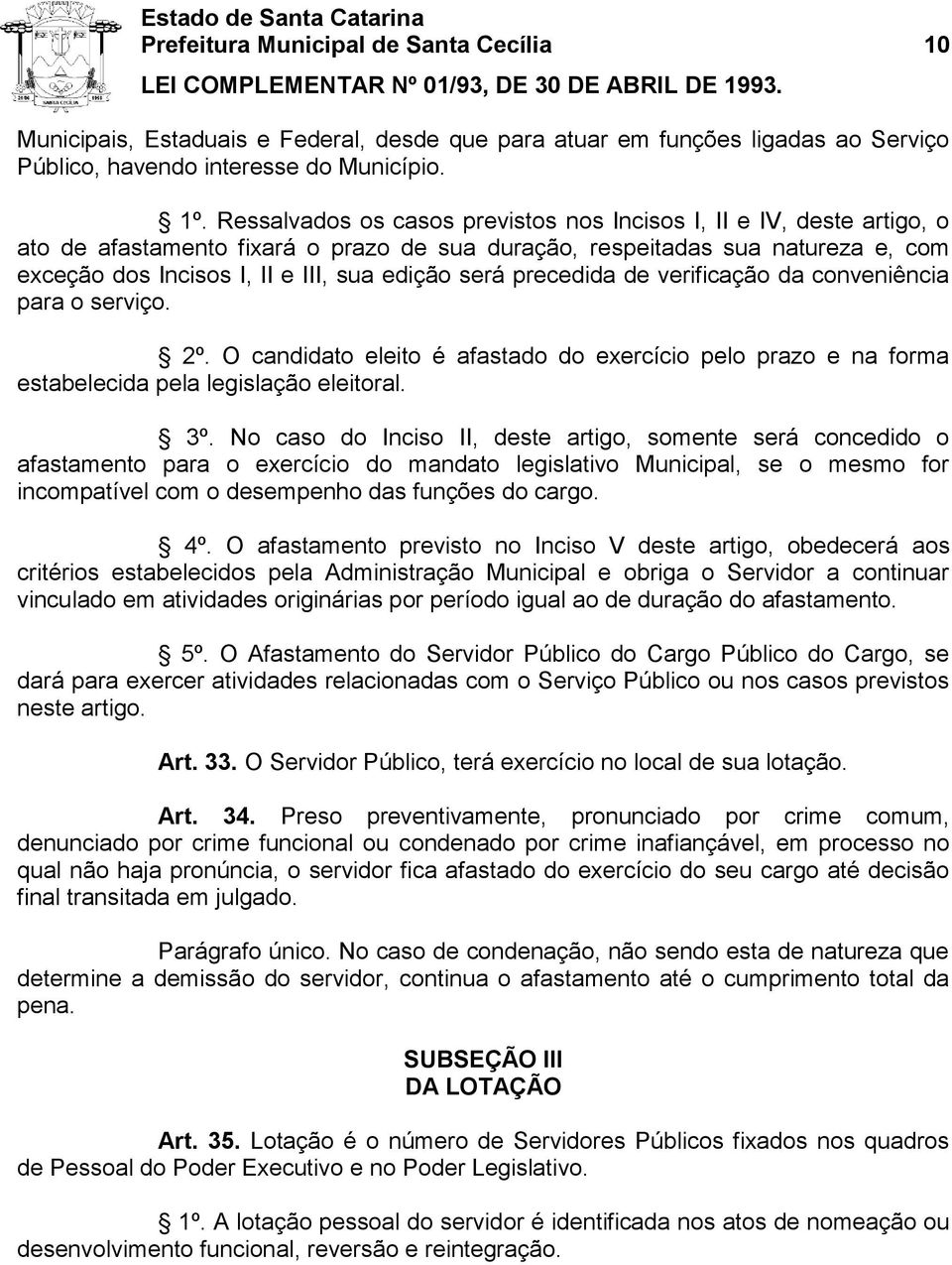 Estado de Santa Catarina
Prefeitura Municipal de Santa Cecília 10
LEI COMPLEMENTAR Nº 01/93, DE 30 DE ABRIL DE 1993.

Municipais, Estaduais e Federal, desde que para atuar em funções ligadas ao Serviço Público, havendo interesse do Município.

§ 1º. Ressalvados os casos previstos nos Incisos I, II e IV, deste artigo, o ato de afastamento fixará o prazo de sua duração, respeitadas sua natureza e, com exceção dos Incisos I, II e III, sua edição será precedida de verificação da conveniência para o serviço.

§ 2º. O candidato eleito é afastado do exercício pelo prazo e na forma estabelecida pela legislação eleitoral.

§ 3º. No caso do Inciso II, deste artigo, somente será concedido o afastamento para o exercício do mandato legislativo Municipal, se o mesmo for incompatível com o desempenho das funções do cargo.

§ 4º. O afastamento previsto no Inciso V deste artigo, obedecerá aos critérios estabelecidos pela Administração Municipal e obriga o Servidor a continuar vinculado em atividades originárias por período igual ao de duração do afastamento.

§ 5º. O Afastamento do Servidor Público do Cargo Público do Cargo, se dará para exercer atividades relacionadas com o Serviço Público ou nos casos previstos neste artigo.

Art. 33. O Servidor Público, terá exercício no local de sua lotação.

Art. 34. Preso preventivamente, pronunciado por crime comum, denunciado por crime funcional ou condenado por crime inafiançável, em processo no qual não haja pronúncia, o servidor fica afastado do exercício do seu cargo até decisão final transitada em julgado.

Parágrafo único. No caso de condenação, não sendo esta de natureza que determine a demissão do servidor, continua o afastamento até o cumprimento total da pena.

SUBSEÇÃO III
DA LOTAÇÃO

Art. 35. Lotação é o número de Servidores Públicos fixados nos quadros de Pessoal do Poder Executivo e no Poder Legislativo.

§ 1º. A lotação pessoal do servidor é identificada nos atos de nomeação ou desenvolvimento funcional, reversão e reintegração.